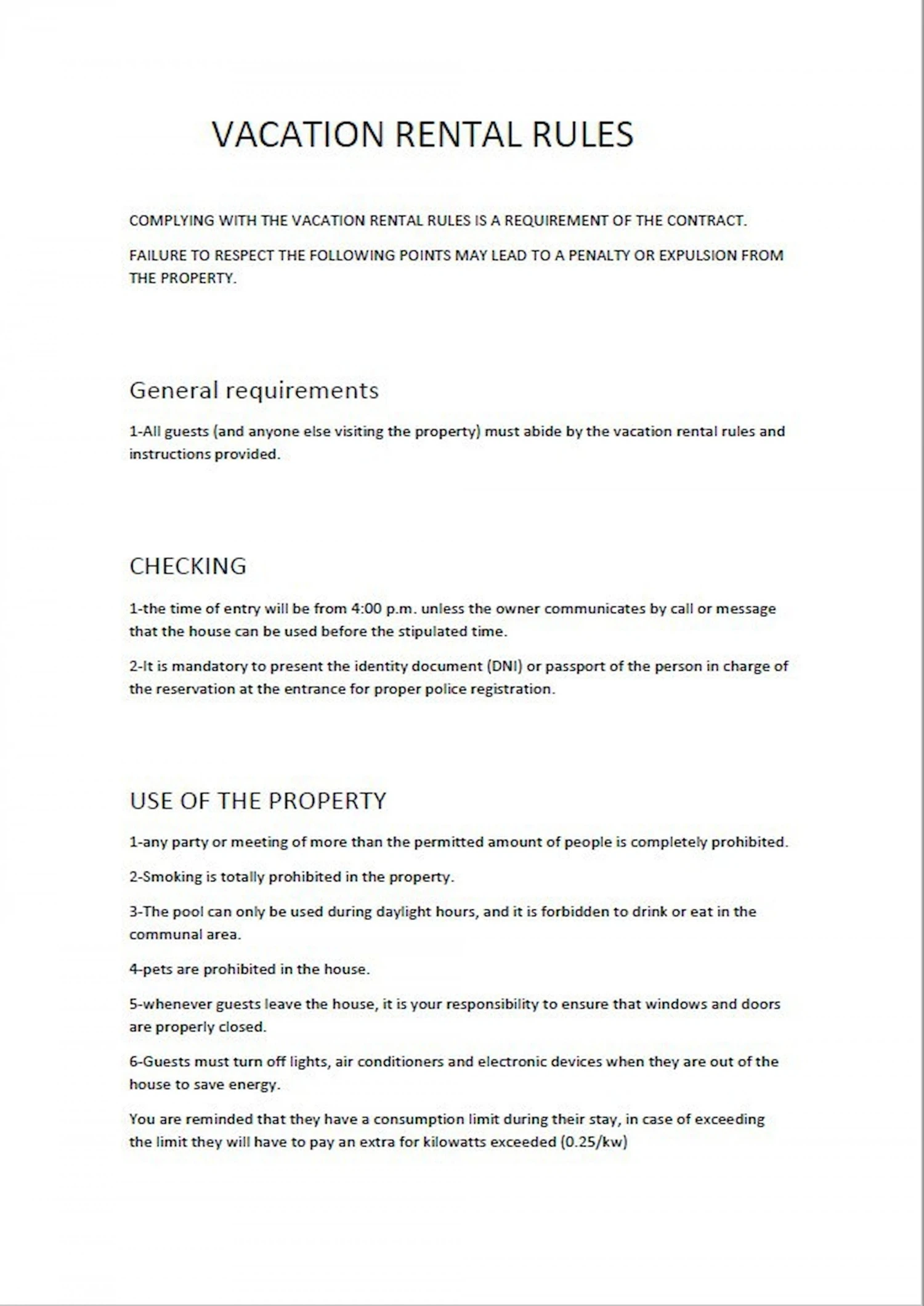 VACATION RENTAL RULES

COMPLYING WITH THE VACATION RENTAL RULES IS A REQUIREMENT OF THE CONTRACT.

FAILURE TO RESPECT THE FOLLOWING POINTS MAY LEAD TO A PENALTY OR EXPULSION FROM THE PROPERTY.

General requirements

1-All guests (and anyone else visiting the property) must abide by the vacation rental rules and instructions provided.

CHECKING

1-the time of entry will be from 4:00 p.m. unless the owner communicates by call or message that the house can be used before the stipulated time.

2-It is mandatory to present the identity document (DNI) or passport of the person in charge of the reservation at the entrance for proper police registration.

USE OF THE PROPERTY

1-any party or meeting of more than the permitted amount of people is completely prohibited.

2-Smoking is totally prohibited in the property.

3-The pool can only be used during daylight hours, and it is forbidden to drink or eat in the communal area.

4-pets are prohibited in the house.

5-whenever guests leave the house, it is your responsibility to ensure that windows and doors are properly closed.

6-Guests must turn off lights, air conditioners and electronic devices when they are out of the house to save energy.

You are reminded that they have a consumption limit during their stay, in case of exceeding the limit they will have to pay an extra for kilowatts exceeded (0.25/kw)